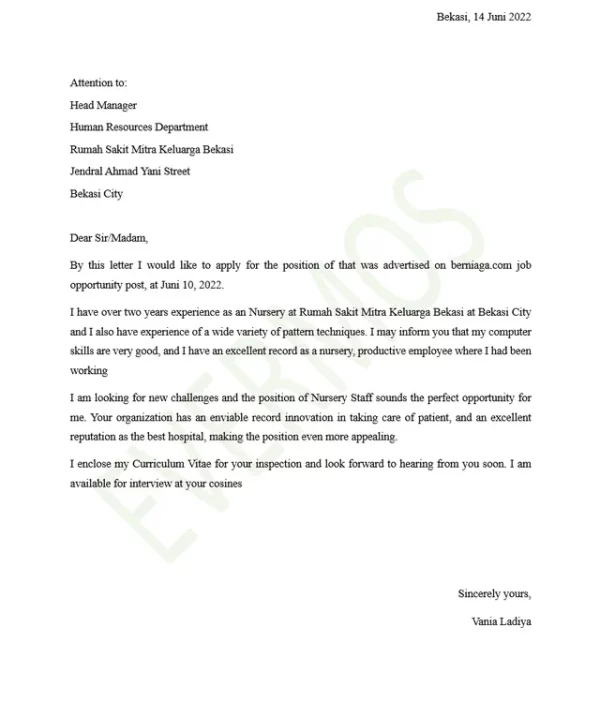 Bekasi, 14 Juni 2022

Attention to:
Head Manager
Human Resources Department
Rumah Sakit Mitra Keluarga Bekasi
Jendral Ahmad Yani Street
Bekasi City

Dear Sir/Madam,

By this letter I would like to apply for the position of that was advertised on berniaga.com job opportunity post, at Juni 10, 2022.

I have over two years experience as an Nursery at Rumah Sakit Mitra Keluarga Bekasi at Bekasi City and I also have experience of a wide variety of pattern techniques. I may inform you that my computer skills are very good, and I have an excellent record as a nursery, productive employee where I had been working

I am looking for new challenges and the position of Nursery Staff sounds the perfect opportunity for me. Your organization has an enviable record innovation in taking care of patient, and an excellent reputation as the best hospital, making the position even more appealing.

I enclose my Curriculum Vitae for your inspection and look forward to hearing from you soon. I am available for interview at your cosines

Sincerely yours,

Vania Ladiya

EVERMOS